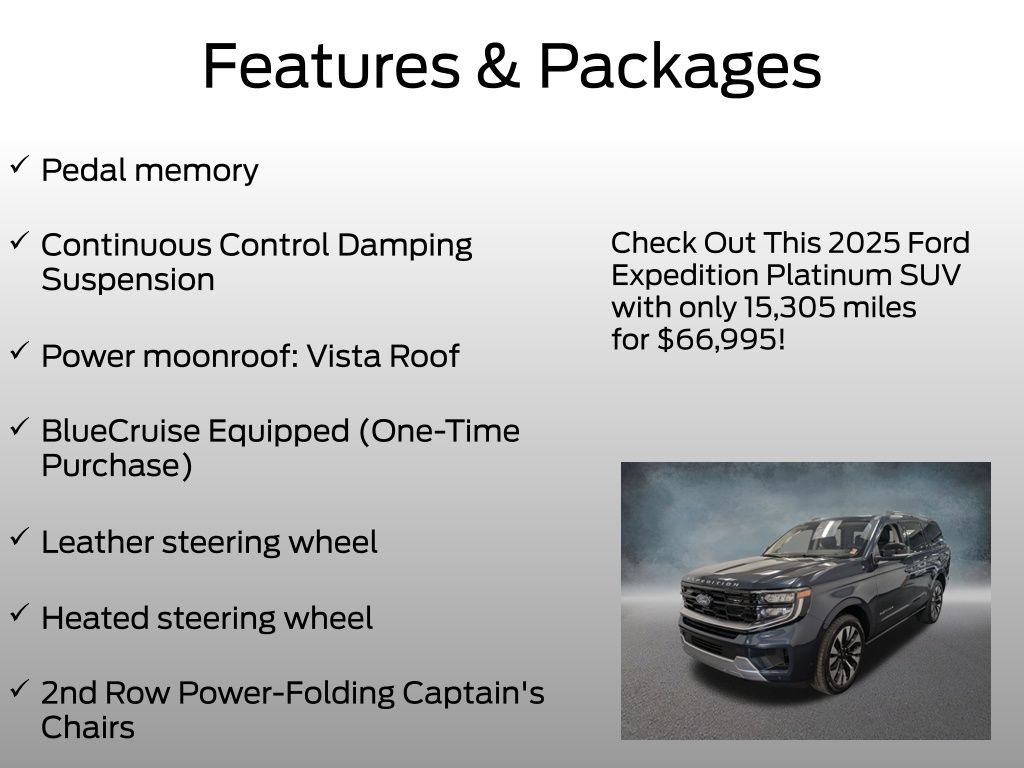 Features & Packages

✓ Pedal memory

✓ Continuous Control Damping Suspension

✓ Power moonroof: Vista Roof

✓ BlueCruise Equipped (One-Time Purchase)

✓ Leather steering wheel

✓ Heated steering wheel

✓ 2nd Row Power-Folding Captain's Chairs

Check Out This 2025 Ford Expedition Platinum SUV with only 15,305 miles for $66,995!

EXPEDITION